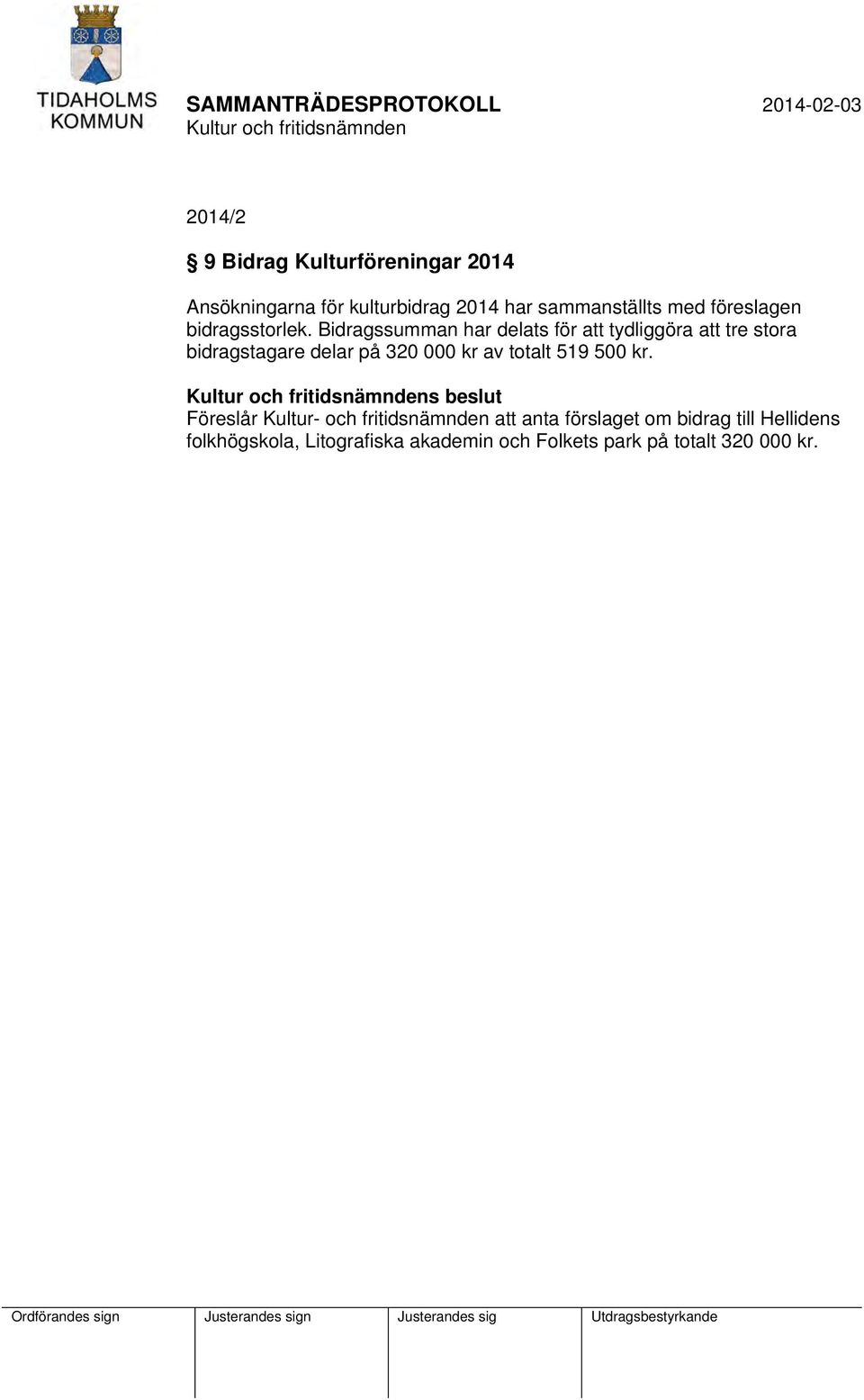 TIDAHOLMS KOMMUN

SAMMANTRÄDESPROTOKOLL
Kultur och fritidsnämnden

2014-02-03

2014/2

§ 9 Bidrag Kulturföreningar 2014

Ansökningarna för kulturbidrag 2014 har sammanställts med föreslagen bidragsstorlek. Bidragssumman har delats för att tydliggöra att tre stora bidragstagare delar på 320 000 kr av totalt 519 500 kr.

Kultur och fritidsnämndens beslut
Föreslår Kultur- och fritidsnämnden att anta förslaget om bidrag till Hellidens folkhögskola, Litografiska akademin och Folkets park på totalt 320 000 kr.

| Ordförandes sign | Justerandes sign | Justerandes sig | Utdragsbestyrkande |
|---|---|---|---|
| | | | |